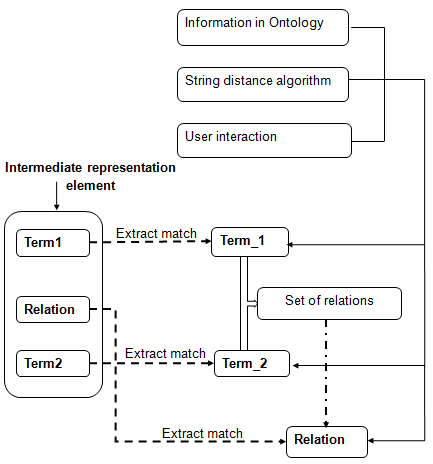 Information in Ontology

String distance algorithm

User interaction

Intermediate representation element

Term1

Relation

Term2

Extract match

Term_1

Set of relations

Extract match

Term_2

Extract match

Relation